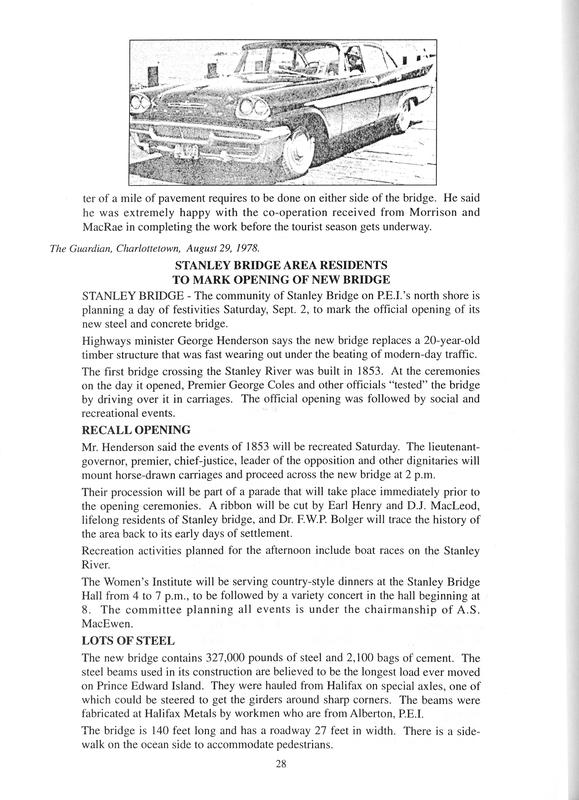 ter of a mile of pavement requires to be done on either side of the bridge. He said he was extremely happy with the co-operation received from Morrison and MacRae in completing the work before the tourist season gets underway.

The Guardian, Charlottetown, August 29, 1978.

STANLEY BRIDGE AREA RESIDENTS
TO MARK OPENING OF NEW BRIDGE

STANLEY BRIDGE - The community of Stanley Bridge on P.E.I.'s north shore is planning a day of festivities Saturday, Sept. 2, to mark the official opening of its new steel and concrete bridge.

Highways minister George Henderson says the new bridge replaces a 20-year-old timber structure that was fast wearing out under the beating of modern-day traffic.

The first bridge crossing the Stanley River was built in 1853. At the ceremonies on the day it opened, Premier George Coles and other officials "tested" the bridge by driving over it in carriages. The official opening was followed by social and recreational events.

RECALL OPENING

Mr. Henderson said the events of 1853 will be recreated Saturday. The lieutenant-governor, premier, chief-justice, leader of the opposition and other dignitaries will mount horse-drawn carriages and proceed across the new bridge at 2 p.m.

Their procession will be part of a parade that will take place immediately prior to the opening ceremonies. A ribbon will be cut by Earl Henry and D.J. MacLeod, lifelong residents of Stanley bridge, and Dr. F.W.P. Bolger will trace the history of the area back to its early days of settlement.

Recreation activities planned for the afternoon include boat races on the Stanley River.

The Women's Institute will be serving country-style dinners at the Stanley Bridge Hall from 4 to 7 p.m., to be followed by a variety concert in the hall beginning at 8. The committee planning all events is under the chairmanship of A.S. MacEwen.

LOTS OF STEEL

The new bridge contains 327,000 pounds of steel and 2,100 bags of cement. The steel beams used in its construction are believed to be the longest load ever moved on Prince Edward Island. They were hauled from Halifax on special axles, one of which could be steered to get the girders around sharp corners. The beams were fabricated at Halifax Metals by workmen who are from Alberton, P.E.I.

The bridge is 140 feet long and has a roadway 27 feet in width. There is a sidewalk on the ocean side to accommodate pedestrians.

28